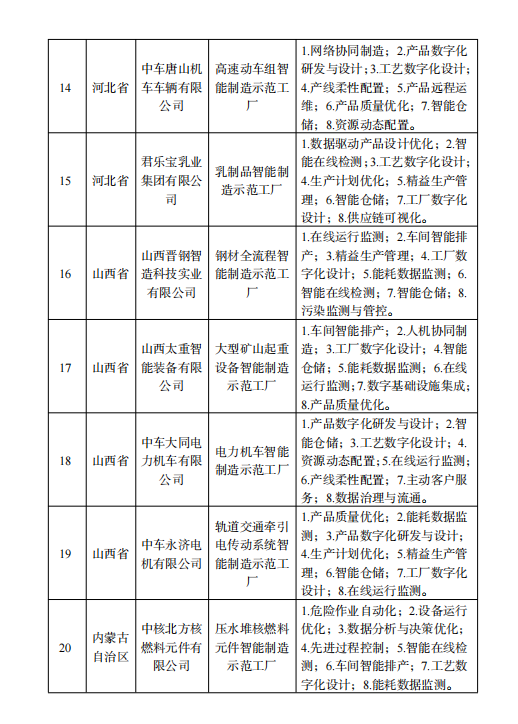 | 14 | 河北省 | 中车唐山机车车辆有限公司 | 高速动车组智能制造示范工厂 | 1.网络协同制造；2.产品数字化研发与设计；3.工艺数字化设计；4.产线柔性配置；5.产品远程运维；6.产品质量优化；7.智能仓储；8.资源动态配置。 |
|---|---|---|---|---|
| 15 | 河北省 | 君乐宝乳业集团有限公司 | 乳制品智能制造示范工厂 | 1.数据驱动产品设计优化；2.智能在线检测；3.工艺数字化设计；4.生产计划优化；5.精益生产管理；6.智能仓储；7.工厂数字化设计；8.供应链可视化。 |
| 16 | 山西省 | 山西晋钢智造科技实业有限公司 | 钢材全流程智能制造示范工厂 | 1.在线运行监测；2.车间智能排产；3.精益生产管理；4.工厂数字化设计；5.能耗数据监测；6.智能在线检测；7.智能仓储；8.污染监测与管控。 |
| 17 | 山西省 | 山西太重智能装备有限公司 | 大型矿山起重设备智能制造示范工厂 | 1.车间智能排产；2.人机协同制造；3.工厂数字化设计；4.智能仓储；5.能耗数据监测；6.在线运行监测；7.数字基础设施集成；8.产品质量优化。 |
| 18 | 山西省 | 中车大同电力机车有限公司 | 电力机车智能制造示范工厂 | 1.产品数字化研发与设计；2.智能仓储；3.工艺数字化设计；4.资源动态配置；5.在线运行监测；6.产线柔性配置；7.主动客户服务；8.数据治理与流通。 |
| 19 | 山西省 | 中车永济电机有限公司 | 轨道交通牵引电传动系统智能制造示范工厂 | 1.产品质量优化；2.能耗数据监测；3.产品数字化研发与设计；4.生产计划优化；5.精益生产管理；6.智能仓储；7.工厂数字化设计；8.在线运行监测。 |
| 20 | 内蒙古自治区 | 中核北方核燃料元件有限公司 | 压水堆核燃料元件智能制造示范工厂 | 1.危险作业自动化；2.设备运行优化；3.数据分析与决策优化；4.先进过程控制；5.智能在线检测；6.车间智能排产；7.工艺数字化设计；8.能耗数据监测。 |